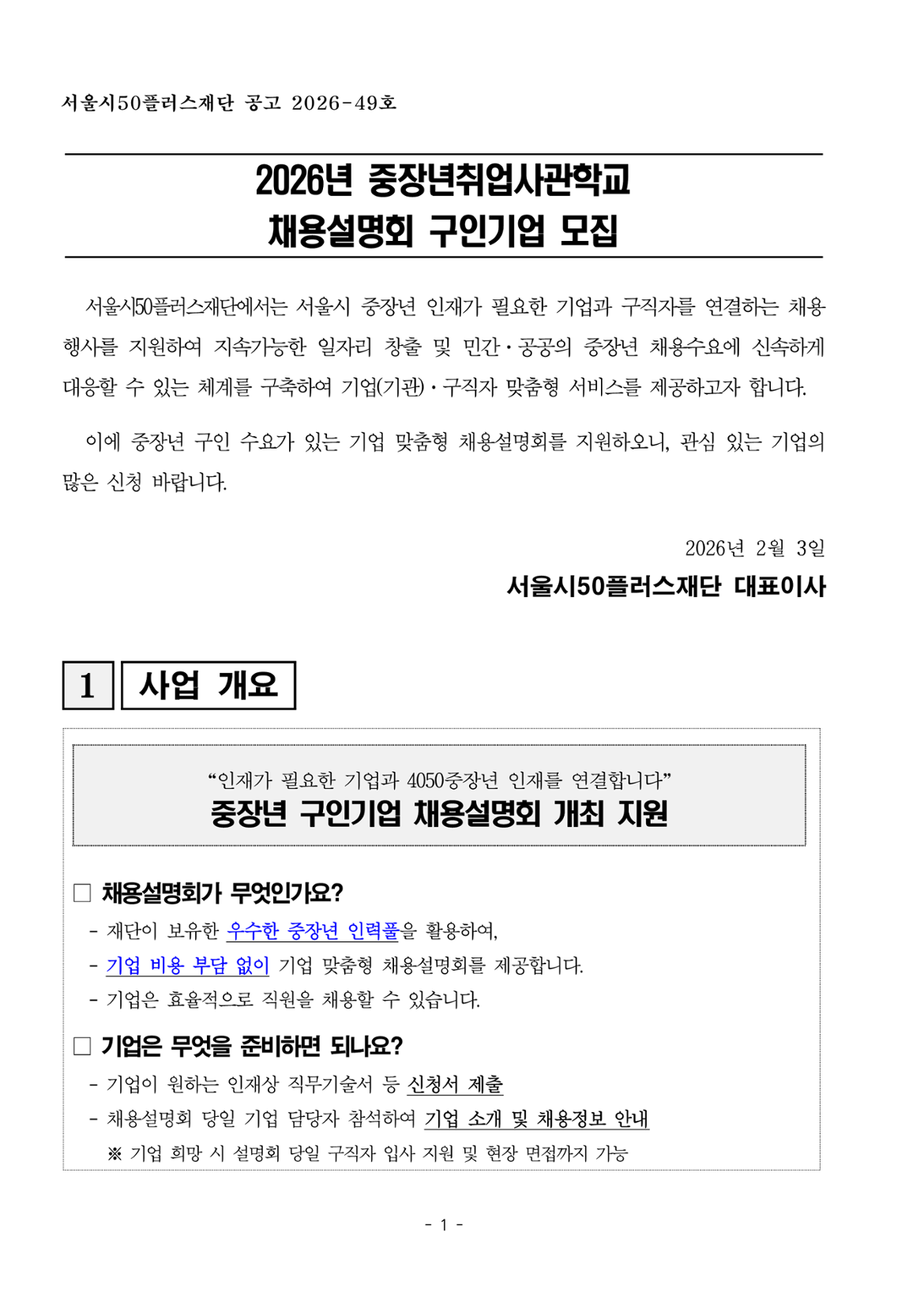 서울시50플러스재단 공고 2026-49호

2026년 중장년취업사관학교
채용설명회 구인기업 모집

서울시50플러스재단에서는 서울시 중장년 인재가 필요한 기업과 구직자를 연결하는 채용행사를 지원하여 지속가능한 일자리 창출 및 민간·공공의 중장년 채용수요에 신속하게 대응할 수 있는 체계를 구축하여 기업(기관)·구직자 맞춤형 서비스를 제공하고자 합니다.

이에 중장년 구인 수요가 있는 기업 맞춤형 채용설명회를 지원하오니, 관심 있는 기업의 많은 신청 바랍니다.

2026년 2월 3일
서울시50플러스재단 대표이사

1 사업 개요

"인재가 필요한 기업과 4050중장년 인재를 연결합니다"
중장년 구인기업 채용설명회 개최 지원

☐ 채용설명회가 무엇인가요?
- 재단이 보유한 우수한 중장년 인력풀을 활용하여,
- 기업 비용 부담 없이 기업 맞춤형 채용설명회를 제공합니다.
- 기업은 효율적으로 직원을 채용할 수 있습니다.

☐ 기업은 무엇을 준비하면 되나요?
- 기업이 원하는 인재상 직무기술서 등 신청서 제출
- 채용설명회 당일 기업 담당자 참석하여 기업 소개 및 채용정보 안내
※ 기업 희망 시 설명회 당일 구직자 입사 지원 및 현장 면접까지 가능

- 1 -